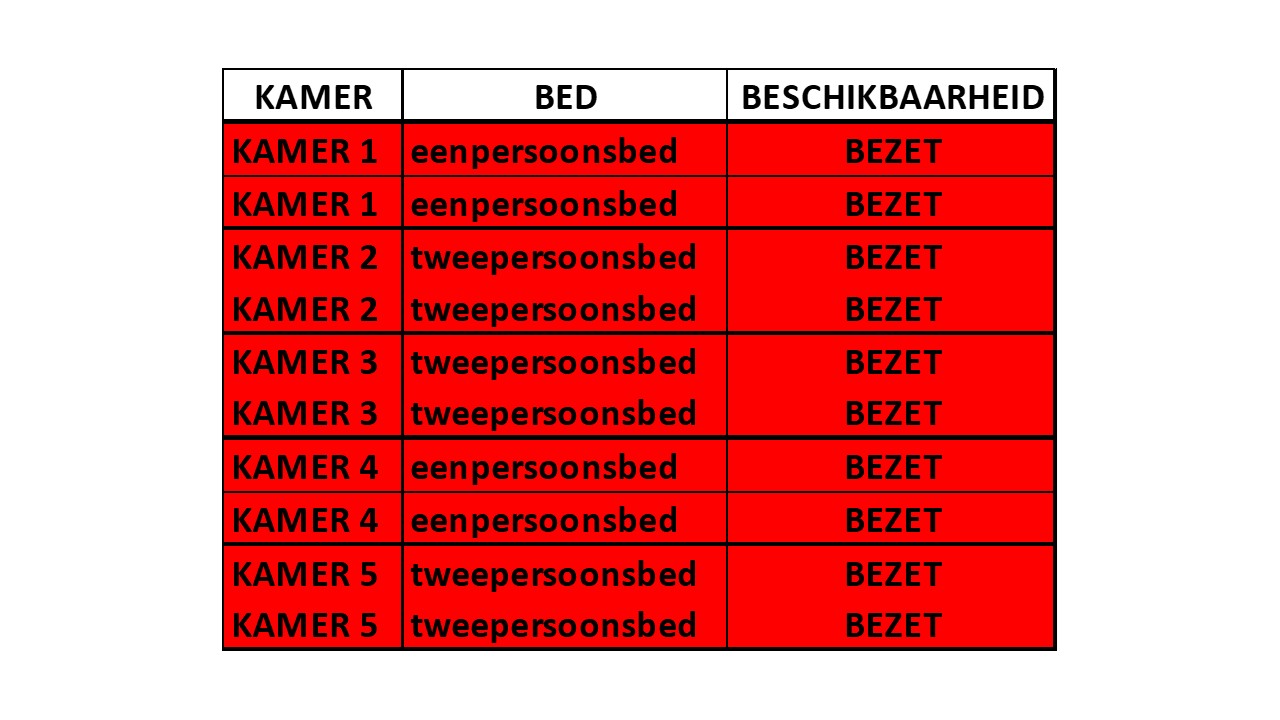 | KAMER | BED | BESCHIKBAARHEID |
|---|---|---|
| KAMER 1 | eenpersoonsbed | BEZET |
| KAMER 1 | eenpersoonsbed | BEZET |
| KAMER 2 | tweepersoonsbed | BEZET |
| KAMER 2 | tweepersoonsbed | BEZET |
| KAMER 3 | tweepersoonsbed | BEZET |
| KAMER 3 | tweepersoonsbed | BEZET |
| KAMER 4 | eenpersoonsbed | BEZET |
| KAMER 4 | eenpersoonsbed | BEZET |
| KAMER 5 | tweepersoonsbed | BEZET |
| KAMER 5 | tweepersoonsbed | BEZET |